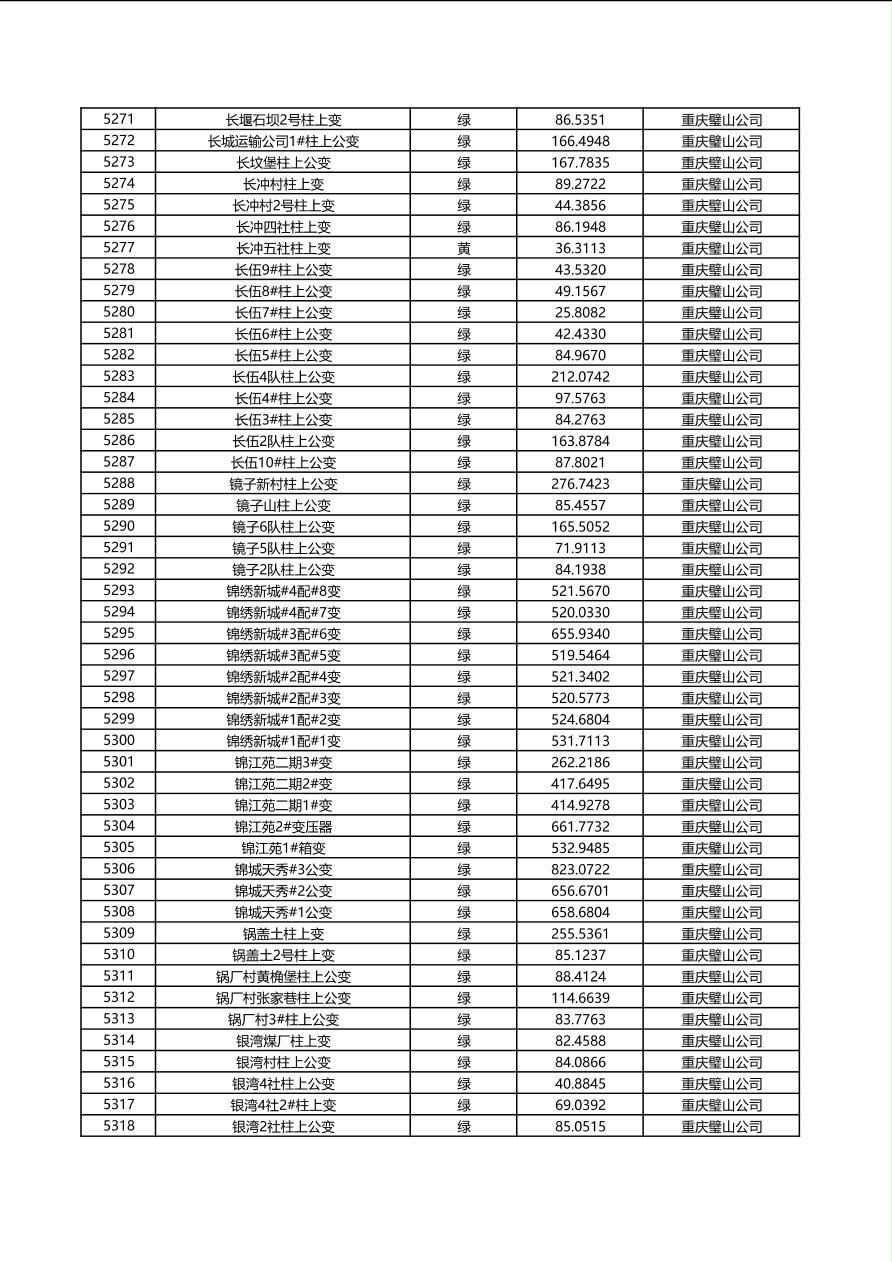 | 5271 | 长堰石坝2号柱上变 | 绿 | 86.5351 | 重庆璧山公司 |
|---|---|---|---|---|
| 5272 | 长城运输公司1#柱上公变 | 绿 | 166.4948 | 重庆璧山公司 |
| 5273 | 长坟堡柱上公变 | 绿 | 167.7835 | 重庆璧山公司 |
| 5274 | 长冲村柱上变 | 绿 | 89.2722 | 重庆璧山公司 |
| 5275 | 长冲村2号柱上变 | 绿 | 44.3856 | 重庆璧山公司 |
| 5276 | 长冲四社柱上变 | 绿 | 86.1948 | 重庆璧山公司 |
| 5277 | 长冲五社柱上变 | 黄 | 36.3113 | 重庆璧山公司 |
| 5278 | 长伍9#柱上公变 | 绿 | 43.5320 | 重庆璧山公司 |
| 5279 | 长伍8#柱上公变 | 绿 | 49.1567 | 重庆璧山公司 |
| 5280 | 长伍7#柱上公变 | 绿 | 25.8082 | 重庆璧山公司 |
| 5281 | 长伍6#柱上公变 | 绿 | 42.4330 | 重庆璧山公司 |
| 5282 | 长伍5#柱上公变 | 绿 | 84.9670 | 重庆璧山公司 |
| 5283 | 长伍4队柱上公变 | 绿 | 212.0742 | 重庆璧山公司 |
| 5284 | 长伍4#柱上公变 | 绿 | 97.5763 | 重庆璧山公司 |
| 5285 | 长伍3#柱上公变 | 绿 | 84.2763 | 重庆璧山公司 |
| 5286 | 长伍2队柱上公变 | 绿 | 163.8784 | 重庆璧山公司 |
| 5287 | 长伍10#柱上公变 | 绿 | 87.8021 | 重庆璧山公司 |
| 5288 | 镜子新村柱上公变 | 绿 | 276.7423 | 重庆璧山公司 |
| 5289 | 镜子山柱上公变 | 绿 | 85.4557 | 重庆璧山公司 |
| 5290 | 镜子6队柱上公变 | 绿 | 165.5052 | 重庆璧山公司 |
| 5291 | 镜子5队柱上公变 | 绿 | 71.9113 | 重庆璧山公司 |
| 5292 | 镜子2队柱上公变 | 绿 | 84.1938 | 重庆璧山公司 |
| 5293 | 锦绣新城#4配#8变 | 绿 | 521.5670 | 重庆璧山公司 |
| 5294 | 锦绣新城#4配#7变 | 绿 | 520.0330 | 重庆璧山公司 |
| 5295 | 锦绣新城#3配#6变 | 绿 | 655.9340 | 重庆璧山公司 |
| 5296 | 锦绣新城#3配#5变 | 绿 | 519.5464 | 重庆璧山公司 |
| 5297 | 锦绣新城#2配#4变 | 绿 | 521.3402 | 重庆璧山公司 |
| 5298 | 锦绣新城#2配#3变 | 绿 | 520.5773 | 重庆璧山公司 |
| 5299 | 锦绣新城#1配#2变 | 绿 | 524.6804 | 重庆璧山公司 |
| 5300 | 锦绣新城#1配#1变 | 绿 | 531.7113 | 重庆璧山公司 |
| 5301 | 锦江苑二期3#变 | 绿 | 262.2186 | 重庆璧山公司 |
| 5302 | 锦江苑二期2#变 | 绿 | 417.6495 | 重庆璧山公司 |
| 5303 | 锦江苑二期1#变 | 绿 | 414.9278 | 重庆璧山公司 |
| 5304 | 锦江苑2#变压器 | 绿 | 661.7732 | 重庆璧山公司 |
| 5305 | 锦江苑1#箱变 | 绿 | 532.9485 | 重庆璧山公司 |
| 5306 | 锦城天秀#3公变 | 绿 | 823.0722 | 重庆璧山公司 |
| 5307 | 锦城天秀#2公变 | 绿 | 656.6701 | 重庆璧山公司 |
| 5308 | 锦城天秀#1公变 | 绿 | 658.6804 | 重庆璧山公司 |
| 5309 | 锅盖土柱上变 | 绿 | 255.5361 | 重庆璧山公司 |
| 5310 | 锅盖土2号柱上变 | 绿 | 85.1237 | 重庆璧山公司 |
| 5311 | 锅厂村黄桷堡柱上公变 | 绿 | 88.4124 | 重庆璧山公司 |
| 5312 | 锅厂村张家巷柱上公变 | 绿 | 114.6639 | 重庆璧山公司 |
| 5313 | 锅厂村3#柱上公变 | 绿 | 83.7763 | 重庆璧山公司 |
| 5314 | 银湾煤厂柱上变 | 绿 | 82.4588 | 重庆璧山公司 |
| 5315 | 银湾村柱上公变 | 绿 | 84.0866 | 重庆璧山公司 |
| 5316 | 银湾4社柱上公变 | 绿 | 40.8845 | 重庆璧山公司 |
| 5317 | 银湾4社2#柱上变 | 绿 | 69.0392 | 重庆璧山公司 |
| 5318 | 银湾2社柱上公变 | 绿 | 85.0515 | 重庆璧山公司 |